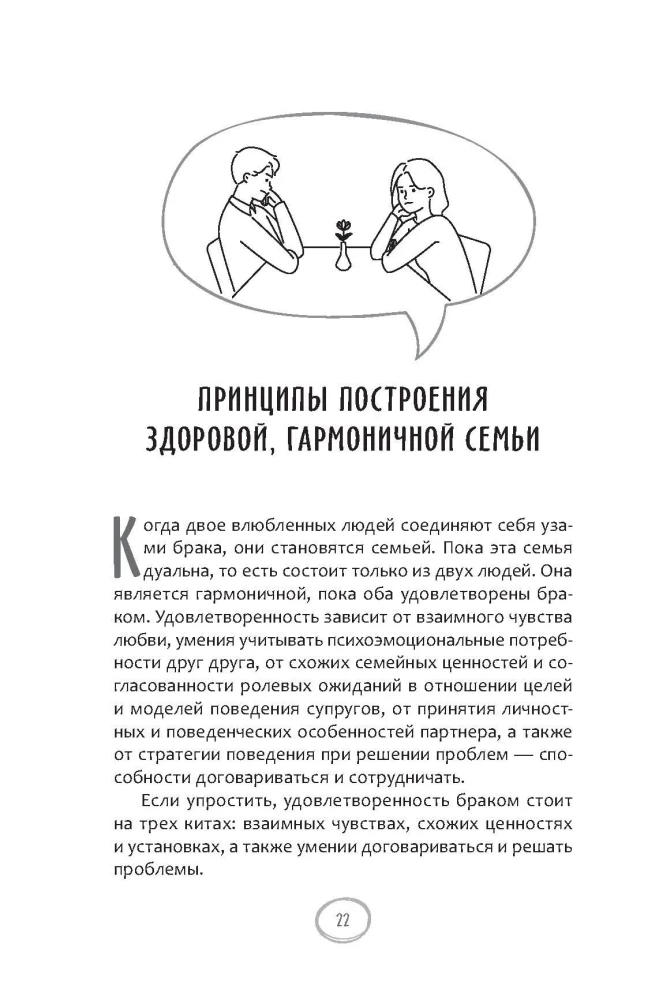 ПРИНЦИПЫ ПОСТРОЕНИЯ
ЗДОРОВОЙ, ГАРМОНИЧНОЙ СЕМЬИ

Когда двое влюбленных людей соединяют себя узами брака, они становятся семьей. Пока эта семья дуальна, то есть состоит только из двух людей. Она является гармоничной, пока оба удовлетворены браком. Удовлетворенность зависит от взаимного чувства любви, умения учитывать психоэмоциональные потребности друг друга, от схожих семейных ценностей и согласованности ролевых ожиданий в отношении целей и моделей поведения супругов, от принятия личностных и поведенческих особенностей партнера, а также от стратегии поведения при решении проблем — способности договариваться и сотрудничать.

Если упростить, удовлетворенность браком стоит на трех китах: взаимных чувствах, схожих ценностях и установках, а также умении договариваться и решать проблемы.

22